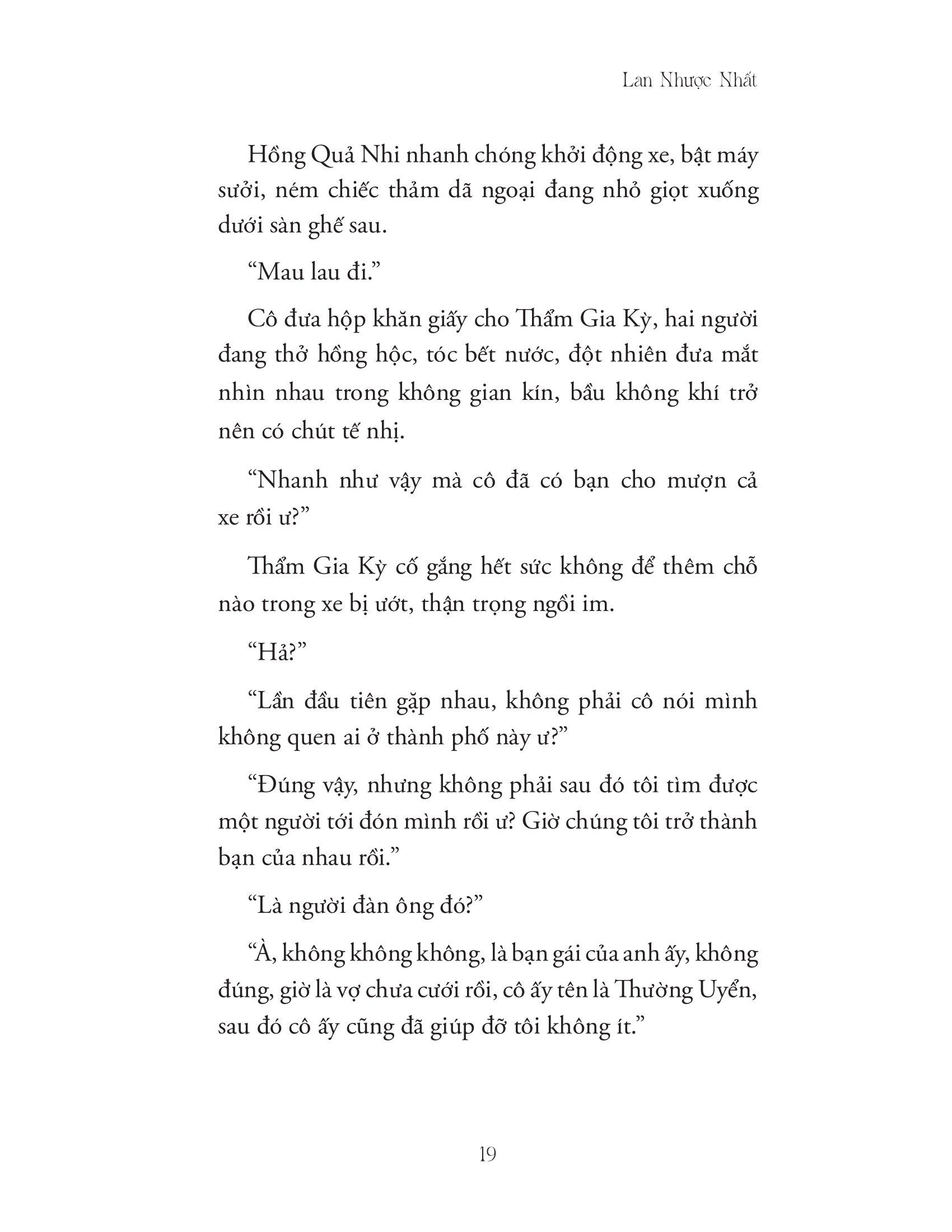 Lan Nhược Nhất

Hồng Quả Nhi nhanh chóng khởi động xe, bật máy sưởi, ném chiếc thảm dã ngoại đang nhỏ giọt xuống dưới sàn ghế sau.

“Mau lau đi.”

Cô đưa hộp khăn giấy cho Thẩm Gia Kỳ, hai người đang thở hồng hộc, tóc bết nước, đột nhiên đưa mắt nhìn nhau trong không gian kín, bầu không khí trở nên có chút tế nhị.

“Nhanh như vậy mà cô đã có bạn cho mượn cả xe rồi ư?”

Thẩm Gia Kỳ cố gắng hết sức không để thêm chỗ nào trong xe bị ướt, thận trọng ngồi im.

“Hả?”

“Lần đầu tiên gặp nhau, không phải cô nói mình không quen ai ở thành phố này ư?”

“Đúng vậy, nhưng không phải sau đó tôi tìm được một người tới đón mình rồi ư? Giờ chúng tôi trở thành bạn của nhau rồi.”

“Là người đàn ông đó?”

“À, không không không, là bạn gái của anh ấy, không đúng, giờ là vợ chưa cưới rồi, cô ấy tên là Thường Uyển, sau đó cô ấy cũng đã giúp đỡ tôi không ít.”

19